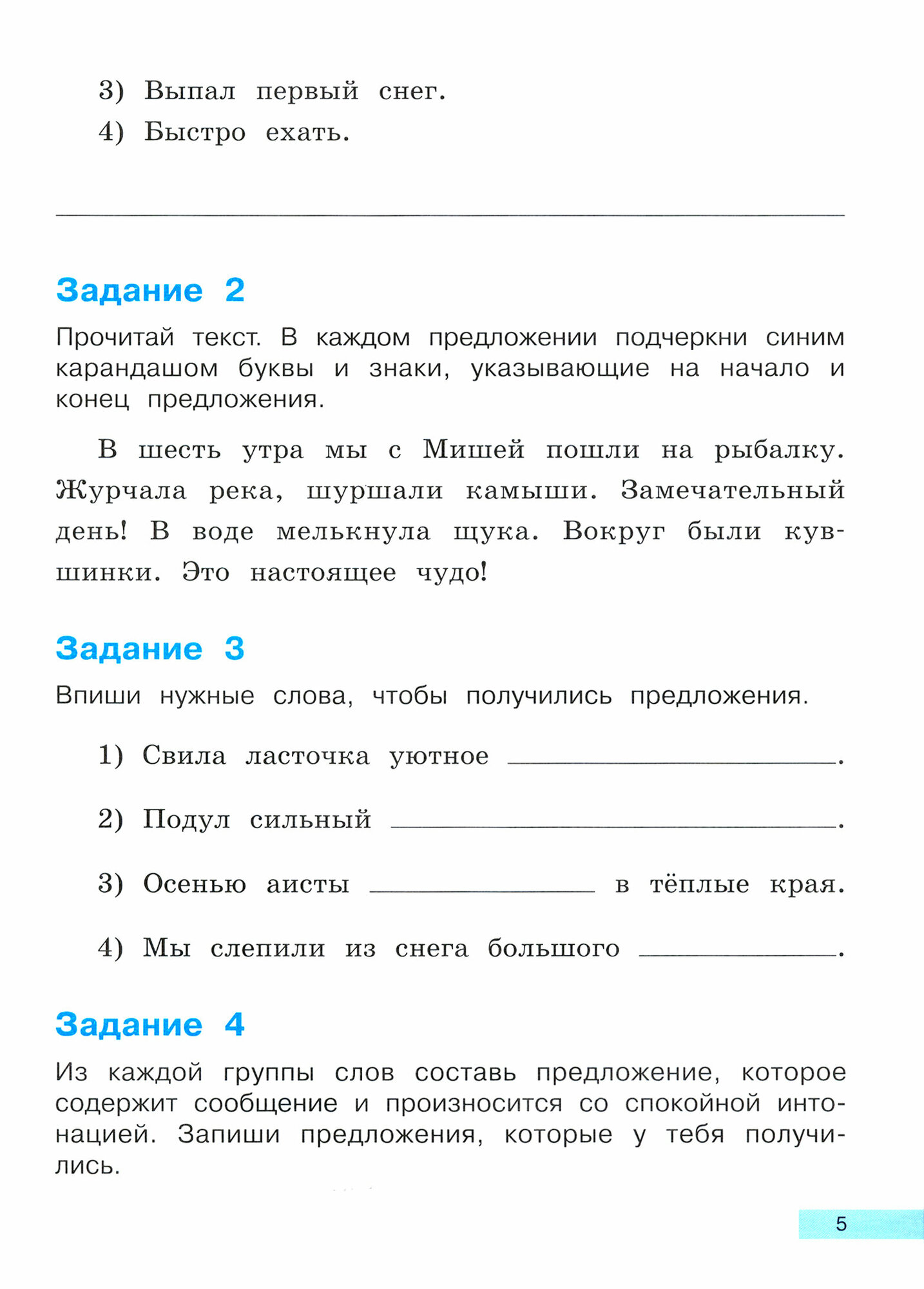 3) Выпал первый снег.

4) Быстро ехать.

Задание 2

Прочитай текст. В каждом предложении подчеркни синим карандашом буквы и знаки, указывающие на начало и конец предложения.

В шесть утра мы с Мишей пошли на рыбалку. Журчала река, шуршали камыши. Замечательный день! В воде мелькнула щука. Вокруг были кувшинки. Это настоящее чудо!

Задание 3

Впиши нужные слова, чтобы получились предложения.

1) Свила ласточка уютное ______________.

2) Подул сильный ______________.

3) Осенью аисты ______________ в тёплые края.

4) Мы слепили из снега большого ______________.

Задание 4

Из каждой группы слов составь предложение, которое содержит сообщение и произносится со спокойной интонацией. Запиши предложения, которые у тебя получились.

5